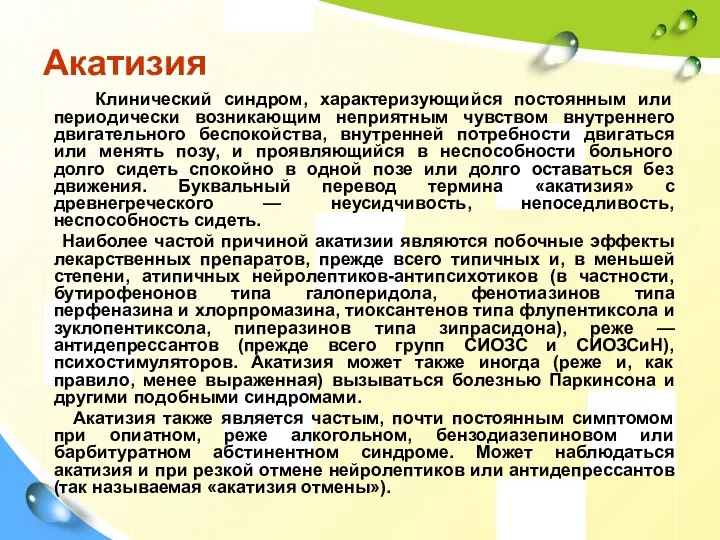 Акатизия

Клинический синдром, характеризующийся постоянным или периодически возникающим неприятным чувством внутреннего двигательного беспокойства, внутренней потребности двигаться или менять позу, и проявляющийся в неспособности больного долго сидеть спокойно в одной позе или долго оставаться без движения. Буквальный перевод термина «акатизия» с древнегреческого — неусидчивость, непоседливость, неспособность сидеть.

Наиболее частой причиной акатизии являются побочные эффекты лекарственных препаратов, прежде всего типичных и, в меньшей степени, атипичных нейролептиков-антипсихотиков (в частности, бутирофенонов типа галоперидола, фенотиазинов типа перфеназина и хлорпромазина, тиоксантенов типа флупентиксола и зуклопентиксола, пиперазинов типа зипрасидона), реже — антидепрессантов (прежде всего групп СИОЗС и СИОЗСиН), психостимуляторов. Акатизия может также иногда (реже и, как правило, менее выраженная) вызываться болезнью Паркинсона и другими подобными синдромами.

Акатизия также является частым, почти постоянным симптомом при опиатном, реже алкогольном, бензодиазепиновом или барбитуратном абстинентном синдроме. Может наблюдаться акатизия и при резкой отмене нейролептиков или антидепрессантов (так называемая «акатизия отмены»).